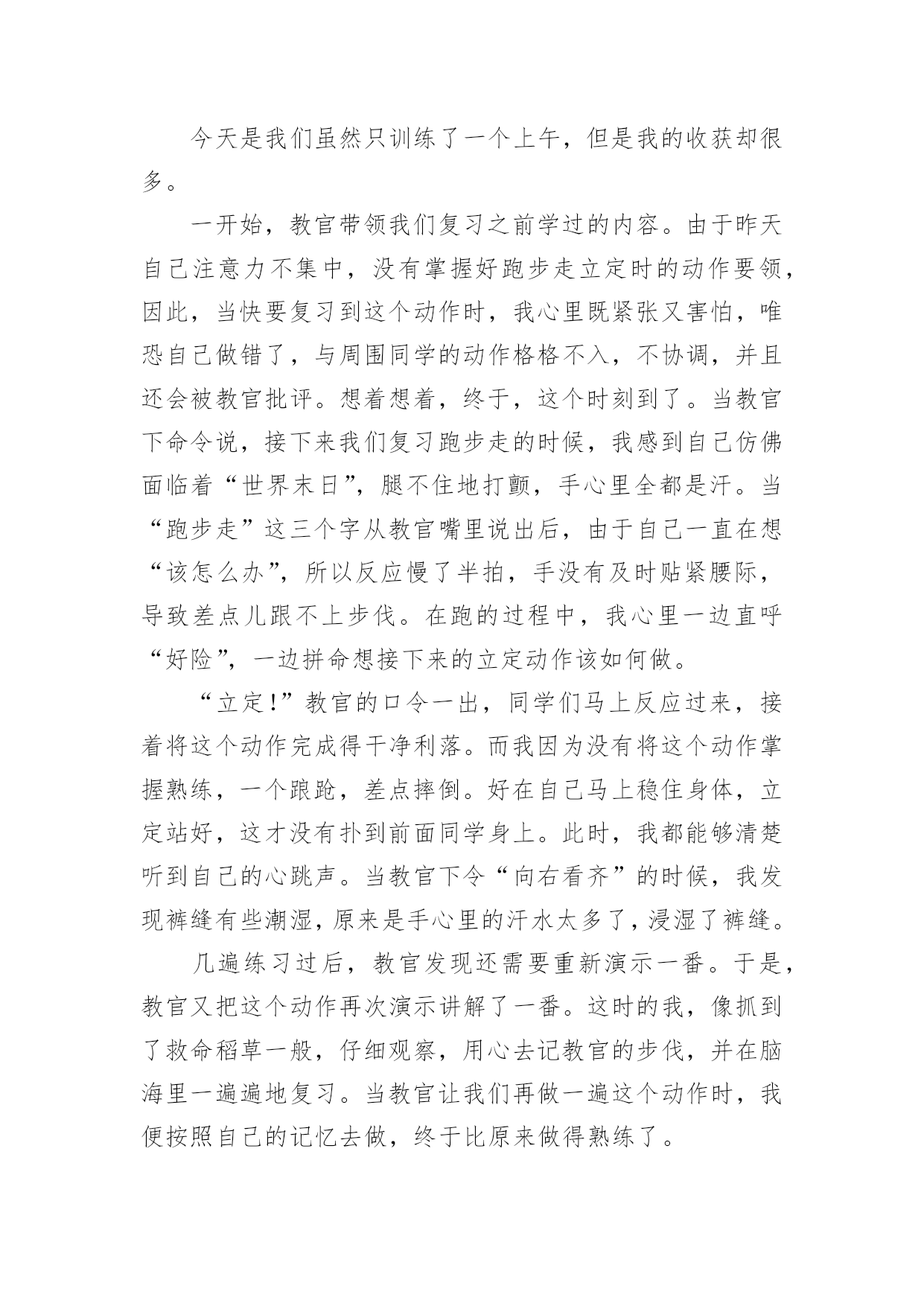 今天是我们虽然只训练了一个上午，但是我的收获却很多。

一开始，教官带领我们复习之前学过的内容。由于昨天自己注意力不集中，没有掌握好跑步走立定时的动作要领，因此，当快要复习到这个动作时，我心里既紧张又害怕，唯恐自己做错了，与周围同学的动作格格不入，不协调，并且还会被教官批评。想着想着，终于，这个时刻到了。当教官下命令说，接下来我们复习跑步走的时候，我感到自己仿佛面临着“世界末日”，腿不住地打颤，手心里全都是汗。当“跑步走”这三个字从教官嘴里说出后，由于自己一直在想“该怎么办”，所以反应慢了半拍，手没有及时贴紧腰际，导致差点儿跟不上步伐。在跑的过程中，我心里一边直呼“好险”，一边拼命想接下来的立定动作该如何做。

“立定!”教官的口令一出，同学们马上反应过来，接着将这个动作完成得干净利落。而我因为没有将这个动作掌握熟练，一个踉跄，差点摔倒。好在自己马上稳住身体，立定站好，这才没有扑到前面同学身上。此时，我都能够清楚听到自己的心跳声。当教官下令“向右看齐”的时候，我发现裤缝有些潮湿，原来是手心里的汗水太多了，浸湿了裤缝。

几遍练习过后，教官发现还需要重新演示一番。于是，教官又把这个动作再次演示讲解了一番。这时的我，像抓到了救命稻草一般，仔细观察，用心去记教官的步伐，并在脑海里一遍遍地复习。当教官让我们再做一遍这个动作时，我便按照自己的记忆去做，终于比原来做得熟练了。